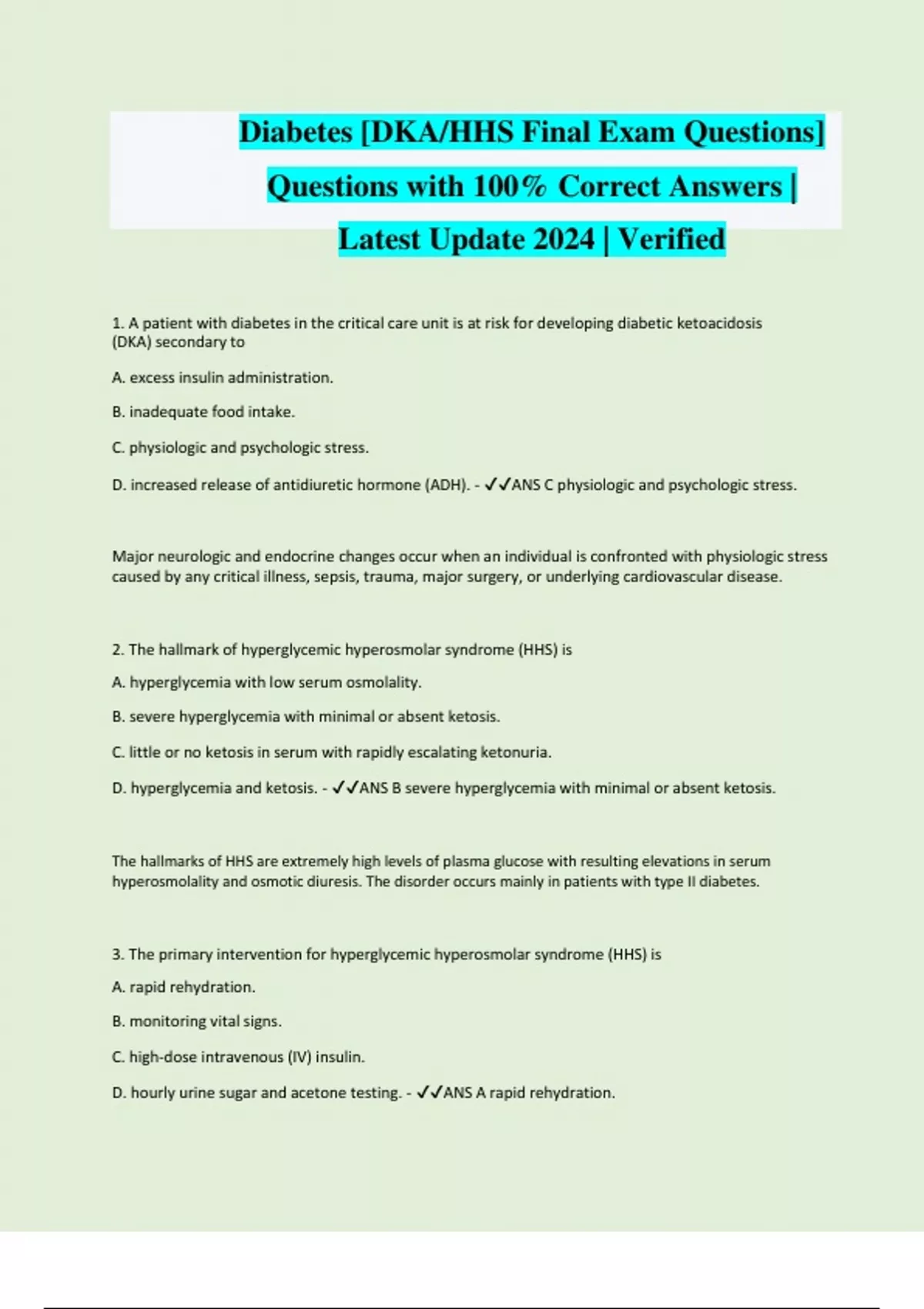 Diabetes [DKA/HHS Final Exam Questions] Questions with 100% Correct Answers | Latest Update 2024 | Verified

1. A patient with diabetes in the critical care unit is at risk for developing diabetic ketoacidosis (DKA) secondary to

A. excess insulin administration.

B. inadequate food intake.

C. physiologic and psychologic stress.

D. increased release of antidiuretic hormone (ADH). - ✓✓ANS C physiologic and psychologic stress.

Major neurologic and endocrine changes occur when an individual is confronted with physiologic stress caused by any critical illness, sepsis, trauma, major surgery, or underlying cardiovascular disease.

2. The hallmark of hyperglycemic hyperosmolar syndrome (HHS) is

A. hyperglycemia with low serum osmolality.

B. severe hyperglycemia with minimal or absent ketosis.

C. little or no ketosis in serum with rapidly escalating ketonuria.

D. hyperglycemia and ketosis. - ✓✓ANS B severe hyperglycemia with minimal or absent ketosis.

The hallmarks of HHS are extremely high levels of plasma glucose with resulting elevations in serum hyperosmolality and osmotic diuresis. The disorder occurs mainly in patients with type II diabetes.

3. The primary intervention for hyperglycemic hyperosmolar syndrome (HHS) is

A. rapid rehydration.

B. monitoring vital signs.

C. high-dose intravenous (IV) insulin.

D. hourly urine sugar and acetone testing. - ✓✓ANS A rapid rehydration.